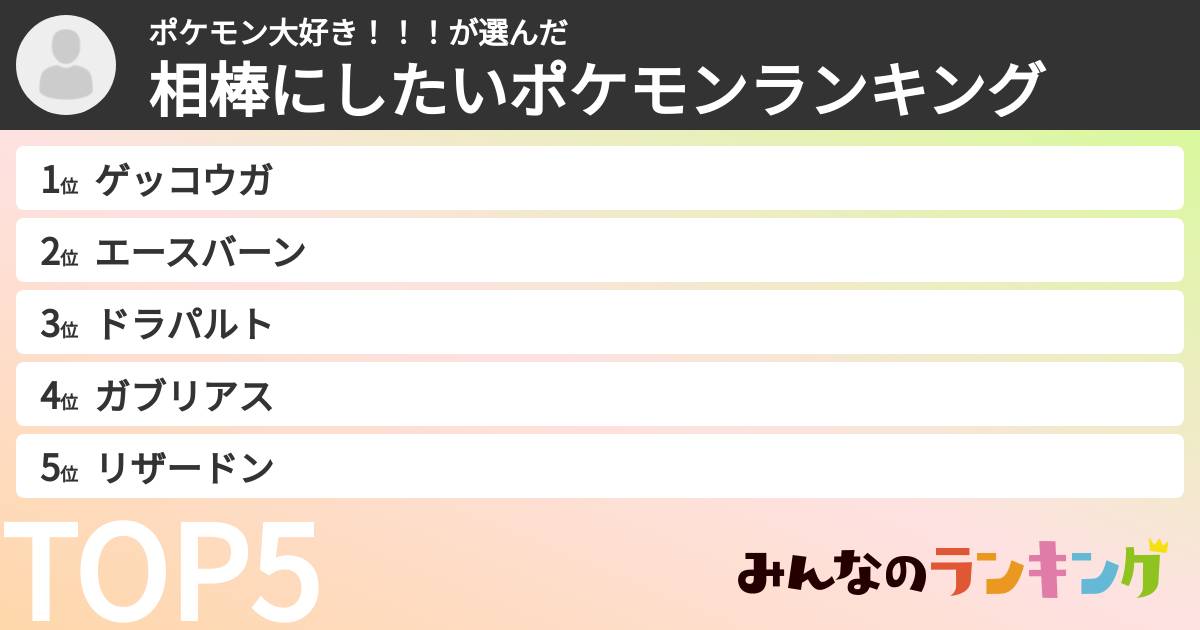 ポケモン大好き！！！が選んだ
相棒にしたいポケモンランキング

1位 ゲッコウガ

2位 エースバーン

3位 ドラパルト

4位 ガブリアス

5位 リザードン

TOP5

みんなのランキング